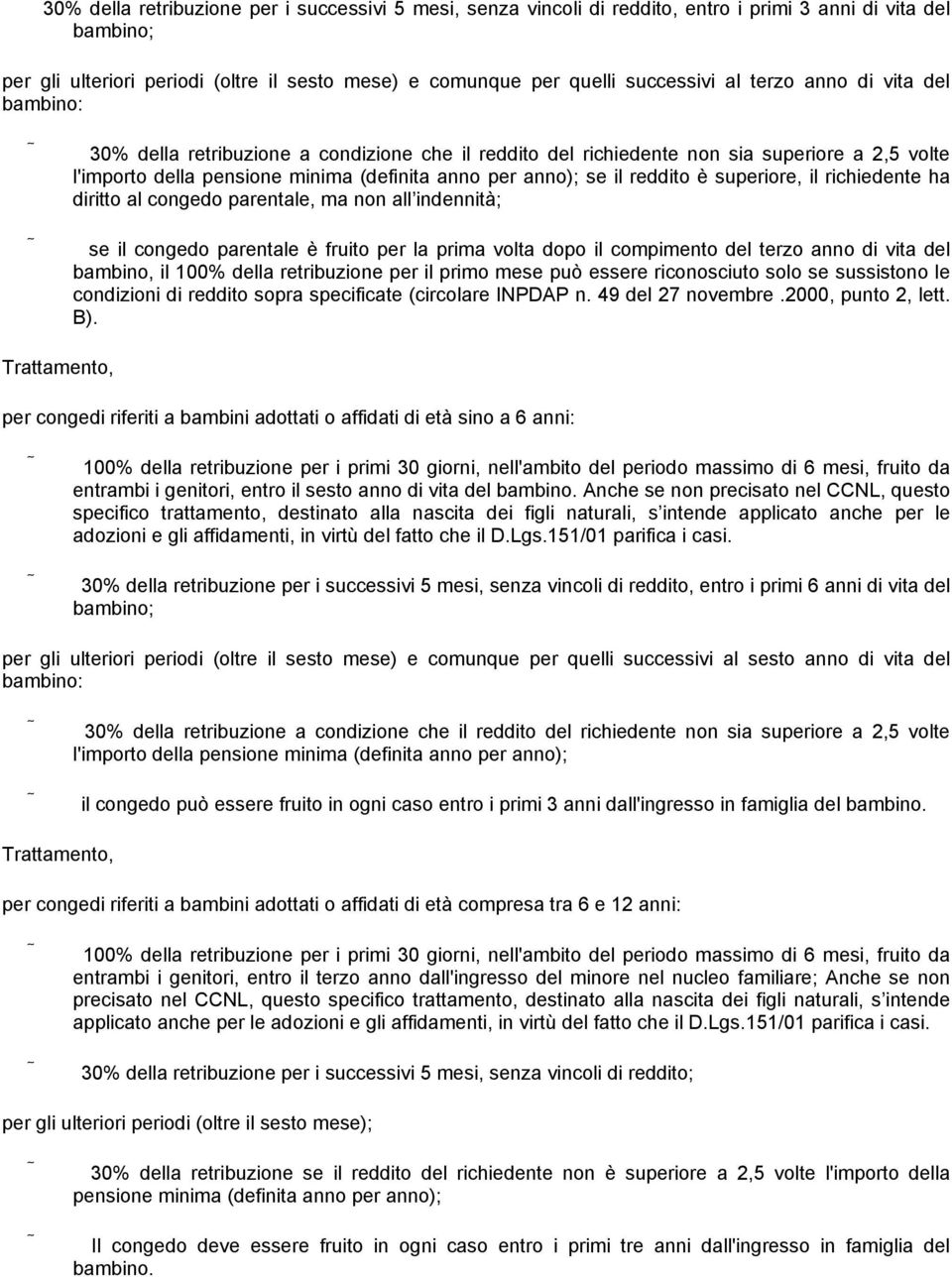 30% della retribuzione per i successivi 5 mesi, senza vincoli di reddito, entro i primi 3 anni di vita del bambino;

per gli ulteriori periodi (oltre il sesto mese) e comunque per quelli successivi al terzo anno di vita del bambino:

˜ 30% della retribuzione a condizione che il reddito del richiedente non sia superiore a 2,5 volte l'importo della pensione minima (definita anno per anno); se il reddito è superiore, il richiedente ha diritto al congedo parentale, ma non all indennità;

˜ se il congedo parentale è fruito per la prima volta dopo il compimento del terzo anno di vita del bambino, il 100% della retribuzione per il primo mese può essere riconosciuto solo se sussistono le condizioni di reddito sopra specificate (circolare INPDAP n. 49 del 27 novembre .2000, punto 2, lett. B).

Trattamento,

per congedi riferiti a bambini adottati o affidati di età sino a 6 anni:

˜ 100% della retribuzione per i primi 30 giorni, nell'ambito del periodo massimo di 6 mesi, fruito da entrambi i genitori, entro il sesto anno di vita del bambino. Anche se non precisato nel CCNL, questo specifico trattamento, destinato alla nascita dei figli naturali, s intende applicato anche per le adozioni e gli affidamenti, in virtù del fatto che il D.Lgs.151/01 parifica i casi.

˜ 30% della retribuzione per i successivi 5 mesi, senza vincoli di reddito, entro i primi 6 anni di vita del bambino;

per gli ulteriori periodi (oltre il sesto mese) e comunque per quelli successivi al sesto anno di vita del bambino:

˜ 30% della retribuzione a condizione che il reddito del richiedente non sia superiore a 2,5 volte l'importo della pensione minima (definita anno per anno);

˜ il congedo può essere fruito in ogni caso entro i primi 3 anni dall'ingresso in famiglia del bambino.

Trattamento,

per congedi riferiti a bambini adottati o affidati di età compresa tra 6 e 12 anni:

˜ 100% della retribuzione per i primi 30 giorni, nell'ambito del periodo massimo di 6 mesi, fruito da entrambi i genitori, entro il terzo anno dall'ingresso del minore nel nucleo familiare; Anche se non precisato nel CCNL, questo specifico trattamento, destinato alla nascita dei figli naturali, s intende applicato anche per le adozioni e gli affidamenti, in virtù del fatto che il D.Lgs.151/01 parifica i casi.

˜ 30% della retribuzione per i successivi 5 mesi, senza vincoli di reddito;

per gli ulteriori periodi (oltre il sesto mese);

˜ 30% della retribuzione se il reddito del richiedente non è superiore a 2,5 volte l'importo della pensione minima (definita anno per anno);

˜ Il congedo deve essere fruito in ogni caso entro i primi tre anni dall'ingresso in famiglia del bambino.